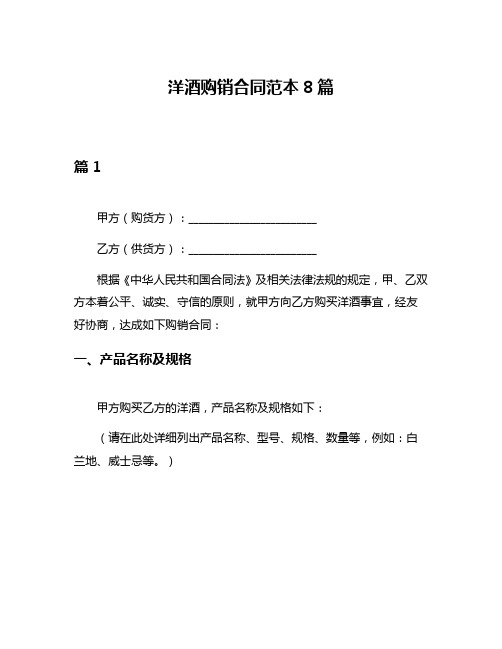 洋酒购销合同范本 8 篇

篇 1

甲方（购货方）：______________________

乙方（供货方）：______________________

根据《中华人民共和国合同法》及相关法律法规的规定，甲、乙双方本着公平、诚实、守信的原则，就甲方向乙方购买洋酒事宜，经友好协商，达成如下购销合同：

一、产品名称及规格

甲方购买乙方的洋酒，产品名称及规格如下：

（请在此处详细列出产品名称、型号、规格、数量等，例如：白兰地、威士忌等。）